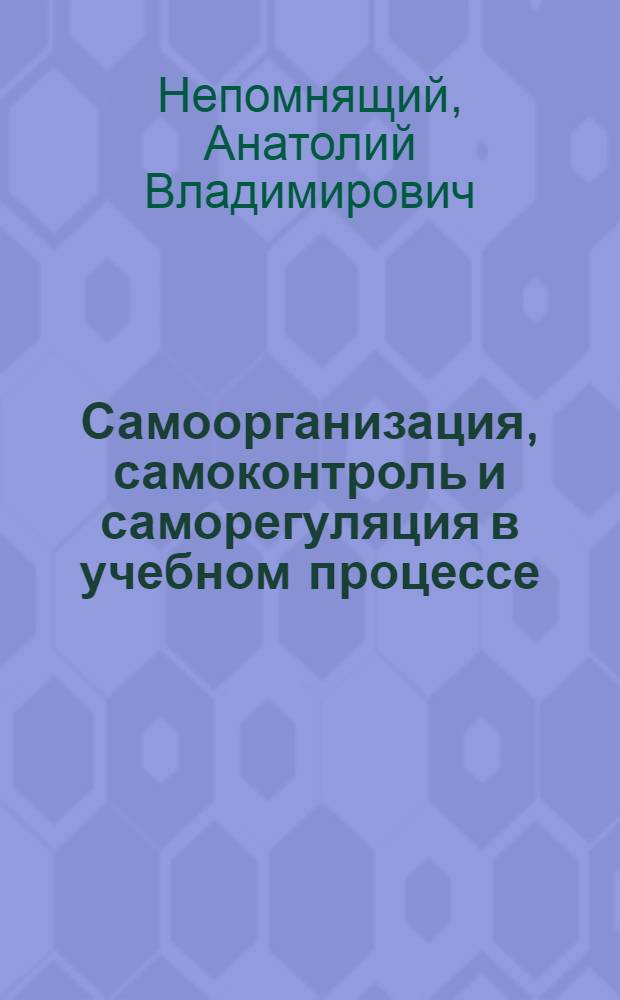 Непомнящий, Анатолий Владимирович

Самоорганизация, самоконтроль и саморегуляция в учебном процессе